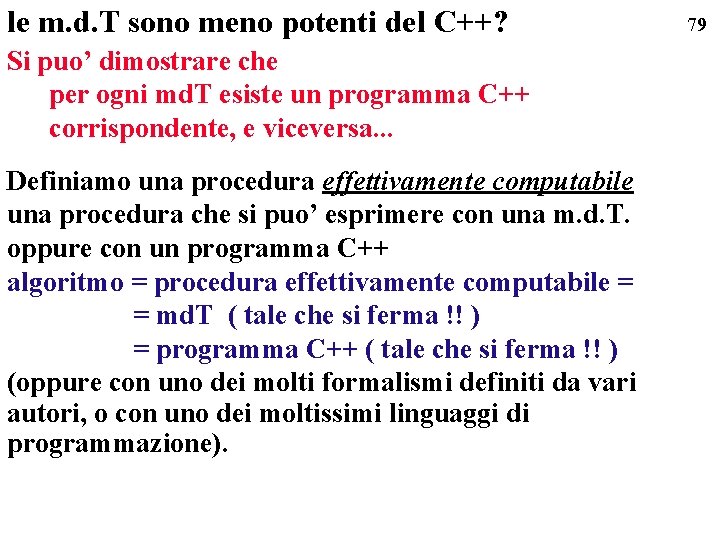 le m.d.T sono meno potenti del C++?

79

Si puo' dimostrare che
per ogni mdT esiste un programma C++ corrispondente, e viceversa...

Definiamo una procedura effettivamente computabile una procedura che si puo' esprimere con una m.d.T. oppure con un programma C++
algoritmo = procedura effettivamente computabile =
= mdT ( tale che si ferma !! )
= programma C++ ( tale che si ferma !! )
(oppure con uno dei molti formalismi definiti da vari autori, o con uno dei moltissimi linguaggi di programmazione).